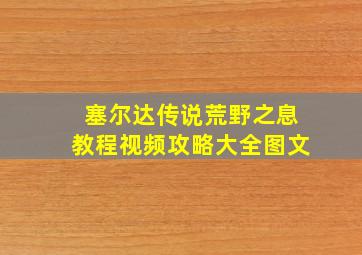 塞尔达传说荒野之息
教程视频攻略大全图文